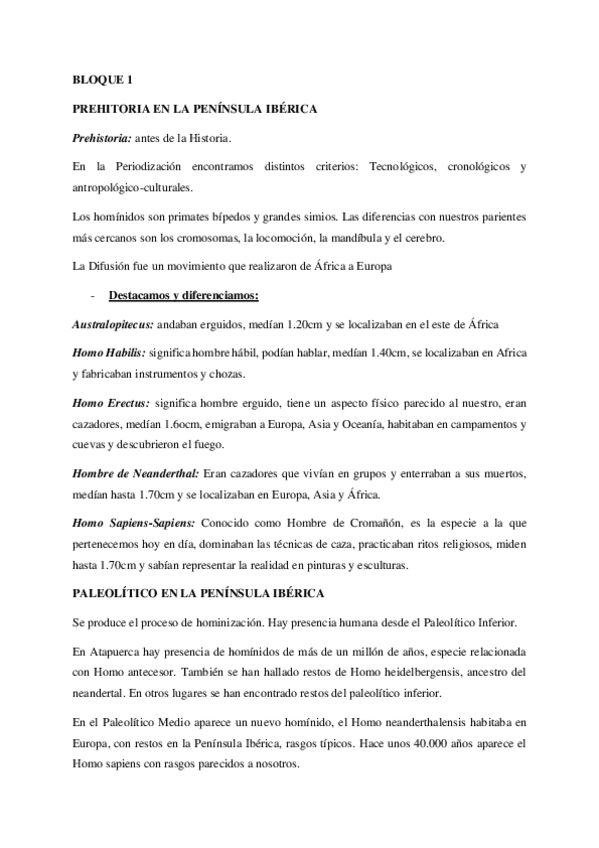 BLOQUE 1

PREHITORIA EN LA PENÍNSULA IBÉRICA

Prehistoria: antes de la Historia.

En la Periodización encontramos distintos criterios: Tecnológicos, cronológicos y antropológico-culturales.

Los homínidos son primates bípedos y grandes simios. Las diferencias con nuestros parientes más cercanos son los cromosomas, la locomoción, la mandíbula y el cerebro.

La Difusión fue un movimiento que realizaron de África a Europa

- Destacamos y diferenciamos:

Australopitecus: andaban erguidos, medían 1.20cm y se localizaban en el este de África

Homo Habilis: significa hombre hábil, podían hablar, medían 1.40cm, se localizaban en Africa y fabricaban instrumentos y chozas.

Homo Erectus: significa hombre erguido, tiene un aspecto físico parecido al nuestro, eran cazadores, medían 1.6ocm, emigraban a Europa, Asia y Oceanía, habitaban en campamentos y cuevas y descubrieron el fuego.

Hombre de Neanderthal: Eran cazadores que vivían en grupos y enterraban a sus muertos, medían hasta 1.70cm y se localizaban en Europa, Asia y África.

Homo Sapiens-Sapiens: Conocido como Hombre de Cromañón, es la especie a la que pertenecemos hoy en día, dominaban las técnicas de caza, practicaban ritos religiosos, miden hasta 1.70cm y sabían representar la realidad en pinturas y esculturas.

PALEOLÍTICO EN LA PENÍNSULA IBÉRICA

Se produce el proceso de hominización. Hay presencia humana desde el Paleolítico Inferior.

En Atapuerca hay presencia de homínidos de más de un millón de años, especie relacionada con Homo antecesor. También se han hallado restos de Homo heidelbergensis, ancestro del neandertal. En otros lugares se han encontrado restos del paleolítico inferior.

En el Paleolítico Medio aparece un nuevo homínido, el Homo neanderthalensis habitaba en Europa, con restos en la Península Ibérica, rasgos típicos. Hace unos 40.000 años aparece el Homo sapiens con rasgos parecidos a nosotros.